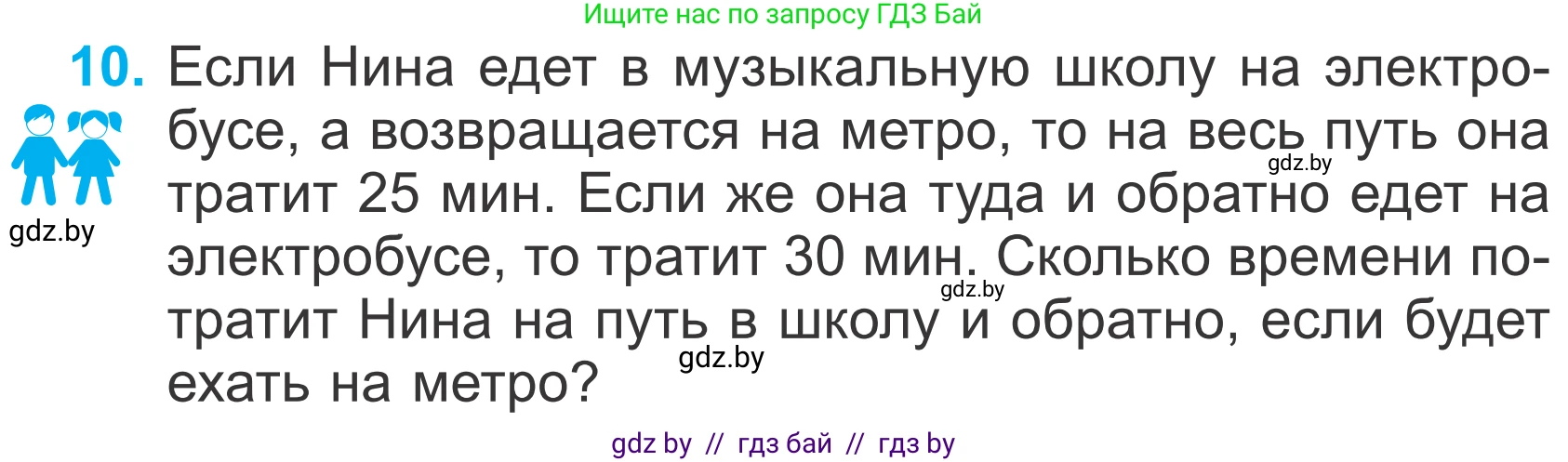 Ищите нас по запросу ГДЗ Бай

10. Если Нина едет в музыкальную школу на электробусе, а возвращается на метро, то на весь путь она тратит 25 мин. Если же она туда и обратно едет на электробусе, то тратит 30 мин. Сколько времени потратит Нина на путь в школу и обратно, если будет ехать на метро?

gdz.by

gdz.by

gdz.by

gdz.by

gdz by // гдз бай // гдз by